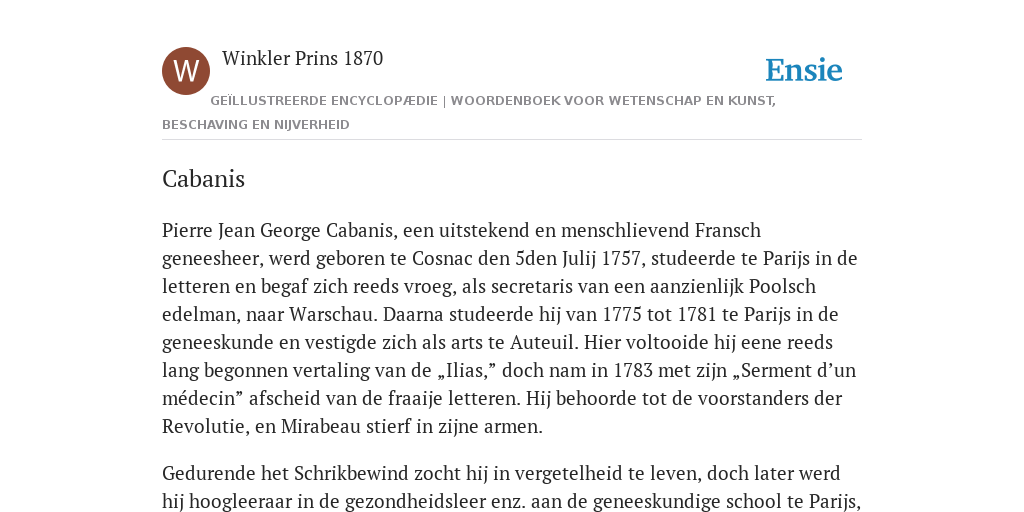 W

Winkler Prins 1870

Ensie

GEÏLLUSTREERDE ENCYCLOPÆDIE | WOORDENBOEK VOOR WETENSCHAP EN KUNST, BESCHAVING EN NIJVERHEID

Cabanis

Pierre Jean George Cabanis, een uitstekend en menschlievend Fransch geneesheer, werd geboren te Cosnac den 5den Julij 1757, studeerde te Parijs in de letteren en begaf zich reeds vroeg, als secretaris van een aanzienlijk Poolsch edelman, naar Warschau. Daarna studeerde hij van 1775 tot 1781 te Parijs in de geneeskunde en vestigde zich als arts te Auteuil. Hier voltooide hij eene reeds lang begonnen vertaling van de „Ilias,” doch nam in 1783 met zijn „Serment d’un médecin” afscheid van de fraaije letteren. Hij behoorde tot de voorstanders der Revolutie, en Mirabeau stierf in zijne armen.

Gedurende het Schrikbewind zocht hij in vergetelheid te leven, doch later werd hij hoogleeraar in de gezondheidsleer enz. aan de geneeskundige school te Parijs,